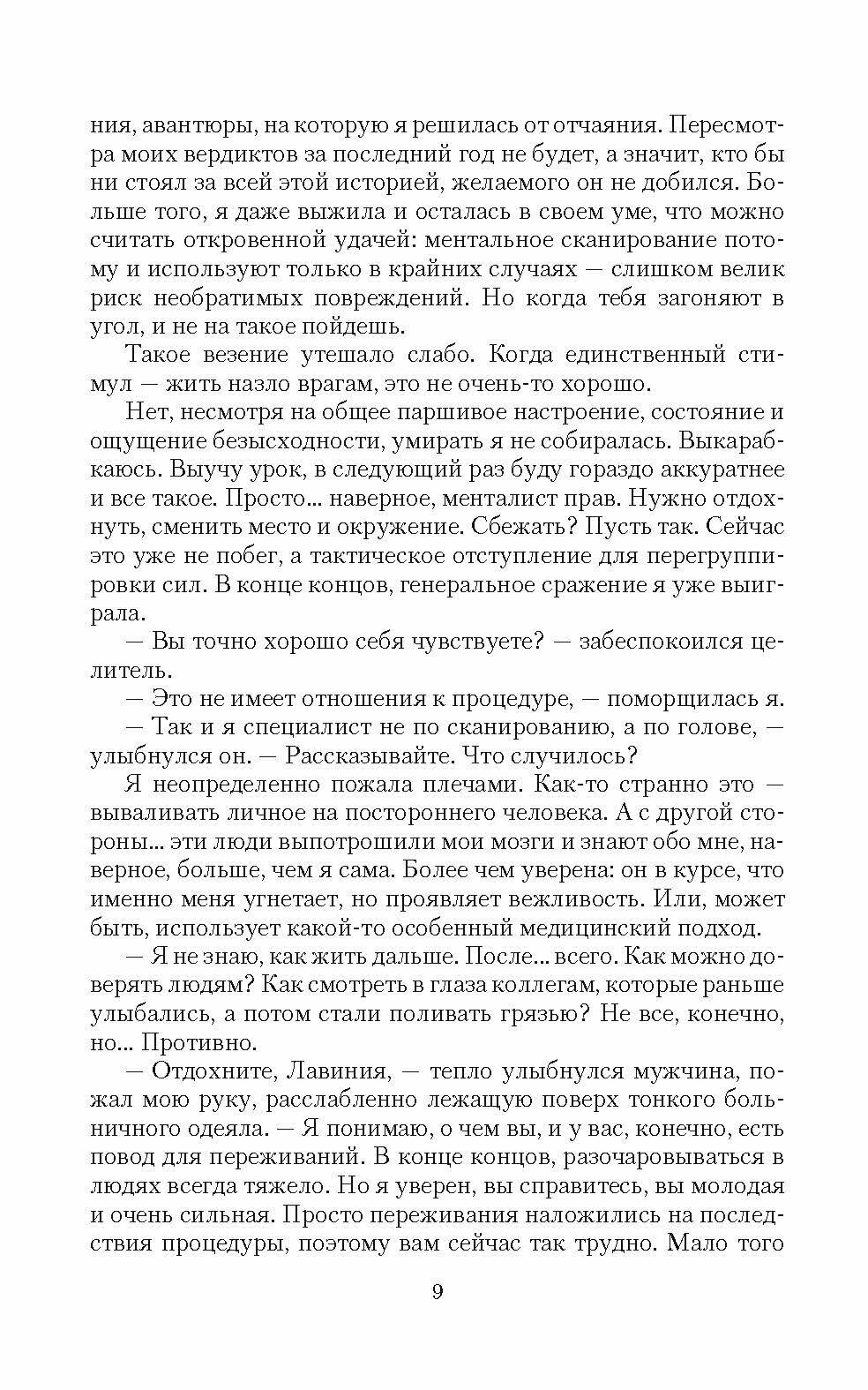 ния, авантюры, на которую я решилась от отчаяния. Пересмотра моих вердиктов за последний год не будет, а значит, кто бы ни стоял за всей этой историей, желаемого он не добился. Больше того, я даже выжила и осталась в своем уме, что можно считать откровенной удачей: ментальное сканирование потому и используют только в крайних случаях — слишком велик риск необратимых повреждений. Но когда тебя загоняют в угол, и не на такое пойдешь.

Такое везение утешало слабо. Когда единственный стимул — жить назло врагам, это не очень-то хорошо.

Нет, несмотря на общее паршивое настроение, состояние и ощущение безысходности, умирать я не собиралась. Выкарабкаюсь. Выучу урок, в следующий раз буду гораздо аккуратнее и все такое. Просто... наверное, менталист прав. Нужно отдохнуть, сменить место и окружение. Сбежать? Пусть так. Сейчас это уже не побег, а тактическое отступление для перегруппировки сил. В конце концов, генеральное сражение я уже выиграла.

— Вы точно хорошо себя чувствуете? — забеспокоился целитель.

— Это не имеет отношения к процедуре, — поморщилась я.

— Так и я специалист не по сканированию, а по голове, — улыбнулся он. — Рассказывайте. Что случилось?

Я неопределенно пожала плечами. Как-то странно это — вываливать личное на постороннего человека. А с другой стороны... эти люди выпотрошили мои мозги и знают обо мне, наверное, больше, чем я сама. Более чем уверена: он в курсе, что именно меня угнетает, но проявляет вежливость. Или, может быть, использует какой-то особенный медицинский подход.

— Я не знаю, как жить дальше. После... всего. Как можно доверять людям? Как смотреть в глаза коллегам, которые раньше улыбались, а потом стали поливать грязью? Не все, конечно, но... Противно.

— Отдохните, Лавиния, — тепло улыбнулся мужчина, пожал мою руку, расслабленно лежащую поверх тонкого больничного одеяла. — Я понимаю, о чем вы, и у вас, конечно, есть повод для переживаний. В конце концов, разочаровываться в людях всегда тяжело. Но я уверен, вы справитесь, вы молодая и очень сильная. Просто переживания наложились на последствия процедуры, поэтому вам сейчас так трудно. Мало того

9